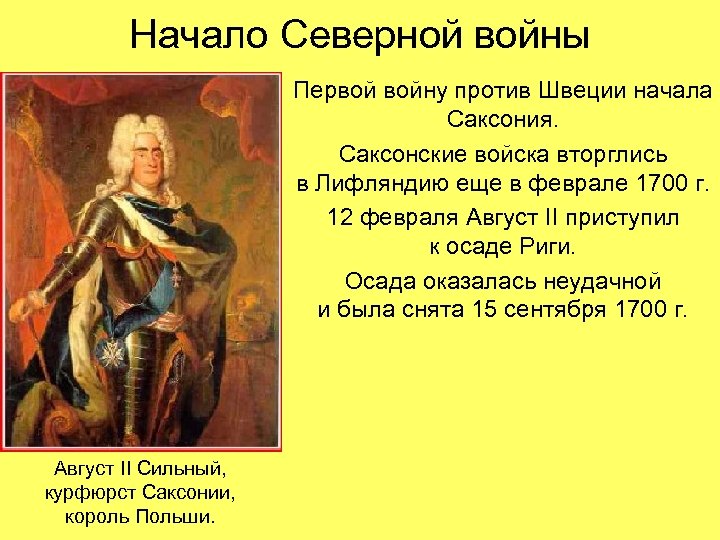 Начало Северной войны

Первой войну против Швеции начала Саксония.

Саксонские войска вторглись в Лифляндию еще в феврале 1700 г.

12 февраля Август II приступил к осаде Риги.

Осада оказалась неудачной и была снята 15 сентября 1700 г.

Август II Сильный, курфюрст Саксонии, король Польши.